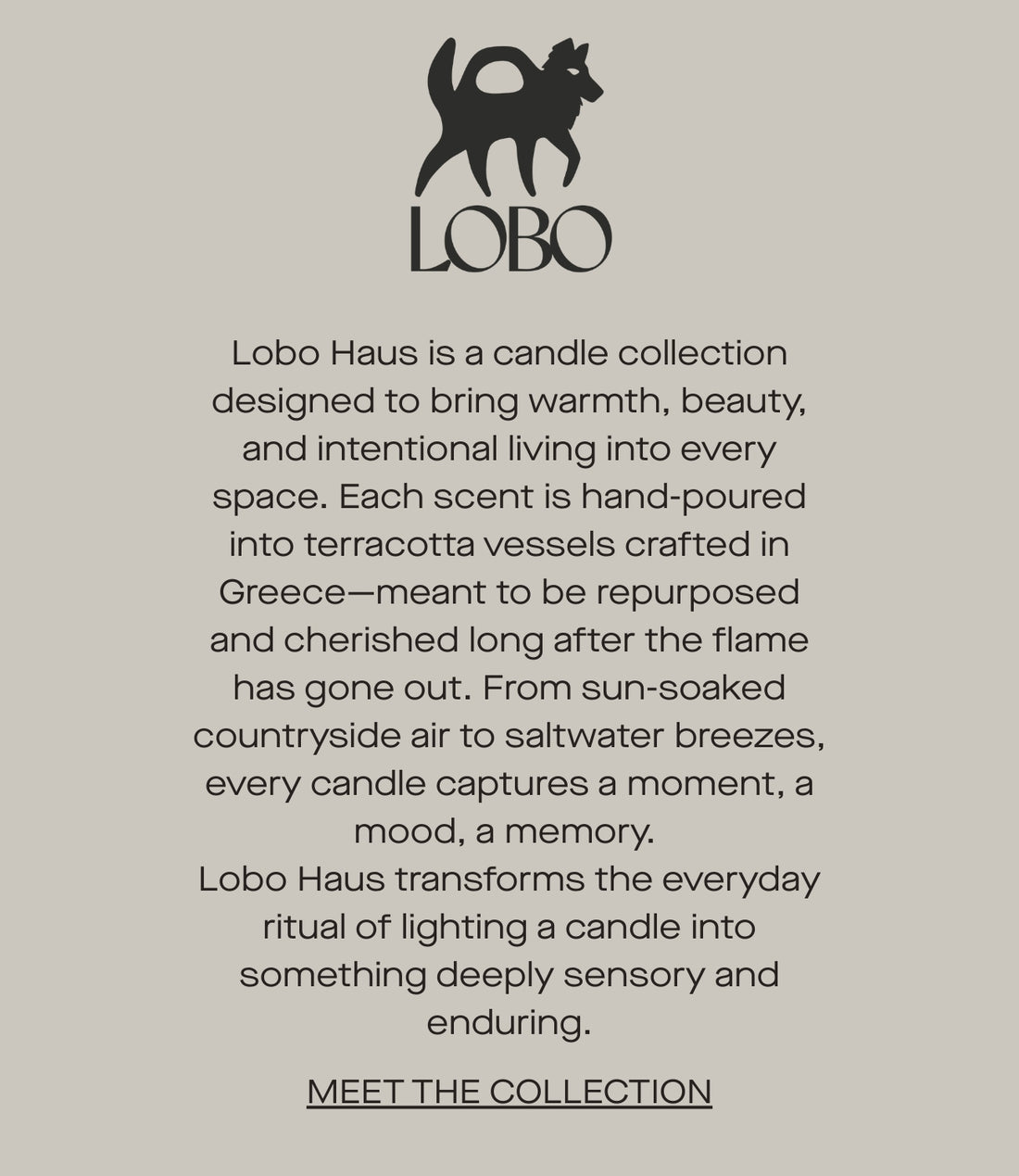 LOBO

Lobo Haus is a candle collection designed to bring warmth, beauty, and intentional living into every space. Each scent is hand-poured into terracotta vessels crafted in Greece—meant to be repurposed and cherished long after the flame has gone out. From sun-soaked countryside air to saltwater breezes, every candle captures a moment, a mood, a memory.
Lobo Haus transforms the everyday ritual of lighting a candle into something deeply sensory and enduring.

MEET THE COLLECTION